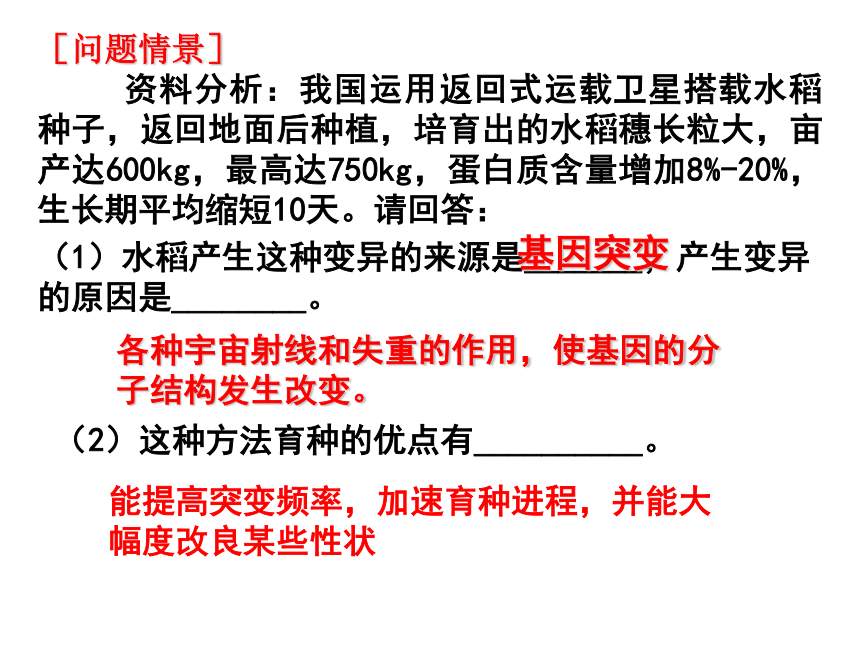 ［问题情景］

资料分析：我国运用返回式运载卫星搭载水稻种子，返回地面后种植，培育出的水稻穗长粒大，亩产达600kg，最高达750kg，蛋白质含量增加8%-20%，生长期平均缩短10天。请回答：

（1）水稻产生这种变异的来源是基因突变，产生变异的原因是________。

各种宇宙射线和失重的作用，使基因的分子结构发生改变。

（2）这种方法育种的优点有__________。

能提高突变频率，加速育种进程，并能大幅度改良某些性状